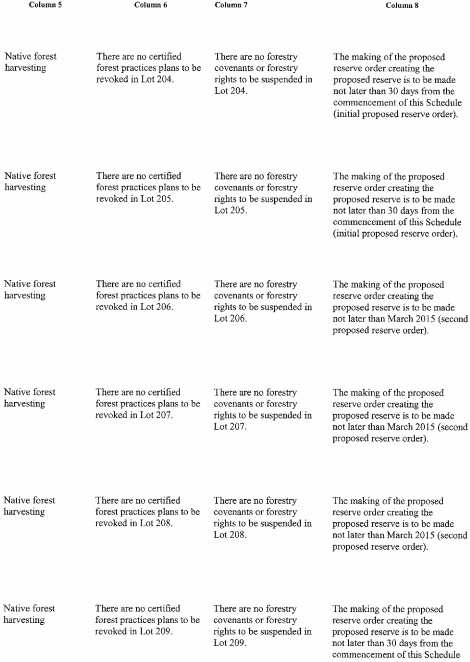 | Column 5 | Column 6 | Column 7 | Column 8 |
|---|---|---|---|
| Native forest harvesting | There are no certified forest practices plans to be revoked in Lot 204. | There are no forestry covenants or forestry rights to be suspended in Lot 204. | The making of the proposed reserve order creating the proposed reserve is to be made not later than 30 days from the commencement of this Schedule (initial proposed reserve order). |
| Native forest harvesting | There are no certified forest practices plans to be revoked in Lot 205. | There are no forestry covenants or forestry rights to be suspended in Lot 205. | The making of the proposed reserve order creating the proposed reserve is to be made not later than 30 days from the commencement of this Schedule (initial proposed reserve order). |
| Native forest harvesting | There are no certified forest practices plans to be revoked in Lot 206. | There are no forestry covenants or forestry rights to be suspended in Lot 206. | The making of the proposed reserve order creating the proposed reserve is to be made not later than March 2015 (second proposed reserve order). |
| Native forest harvesting | There are no certified forest practices plans to be revoked in Lot 207. | There are no forestry covenants or forestry rights to be suspended in Lot 207. | The making of the proposed reserve order creating the proposed reserve is to be made not later than March 2015 (second proposed reserve order). |
| Native forest harvesting | There are no certified forest practices plans to be revoked in Lot 208. | There are no forestry covenants or forestry rights to be suspended in Lot 208. | The making of the proposed reserve order creating the proposed reserve is to be made not later than March 2015 (second proposed reserve order). |
| Native forest harvesting | There are no certified forest practices plans to be revoked in Lot 209. | There are no forestry covenants or forestry rights to be suspended in Lot 209. | The making of the proposed reserve order creating the proposed reserve is to be made not later than 30 days from the commencement of this Schedule |